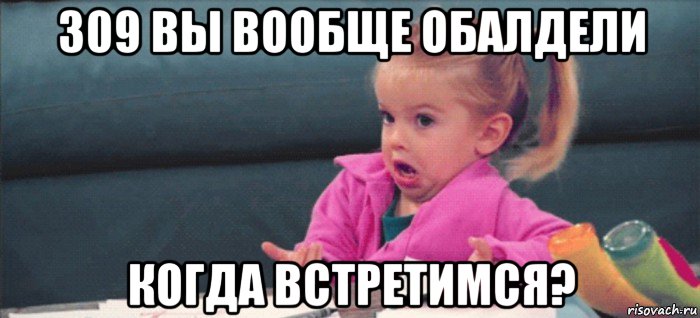 309 ВЫ ВООБЩЕ ОБАЛДЕЛИ

КОГДА ВСТРЕТИМСЯ?

risovach.ru